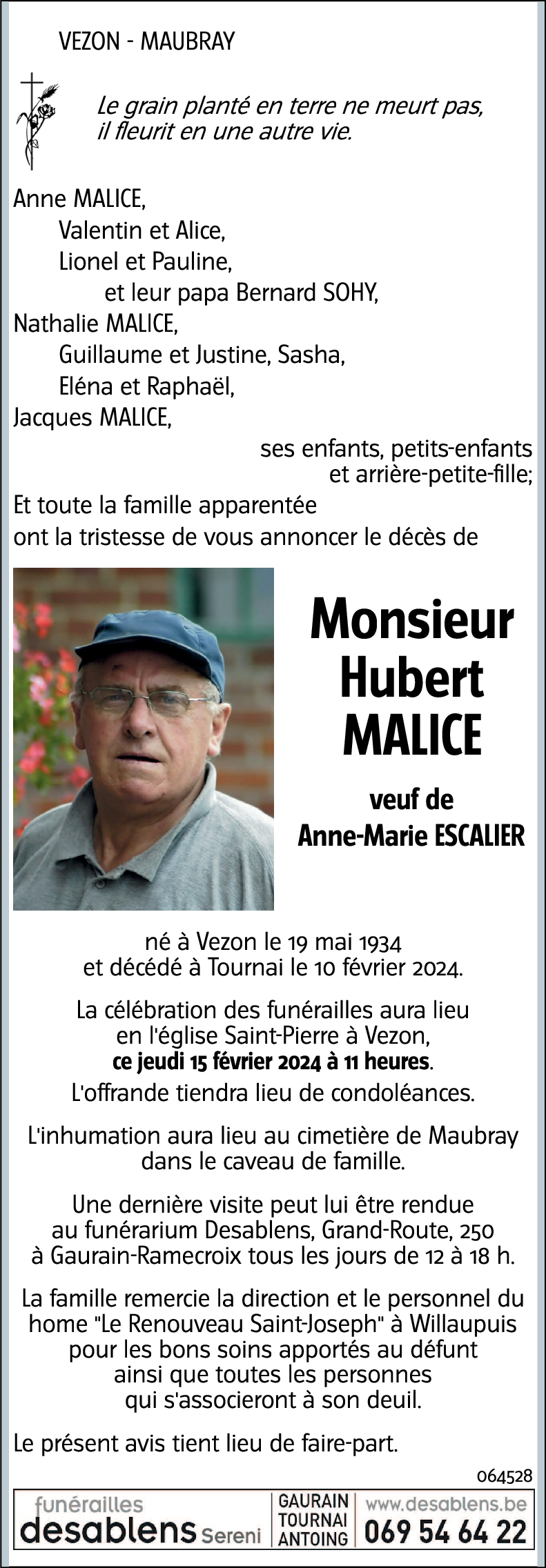 VEZON - MAUBRAY

Le grain planté en terre ne meurt pas,
il fleurit en une autre vie.

Anne MALICE,
Valentin et Alice,
Lionel et Pauline,
et leur papa Bernard SOHY,
Nathalie MALICE,
Guillaume et Justine, Sasha,
Eléna et Raphaël,
Jacques MALICE,
ses enfants, petits-enfants
et arrière-petite-fille;
Et toute la famille apparentée
ont la tristesse de vous annoncer le décès de

Monsieur
Hubert
MALICE

veuf de
Anne-Marie ESCALIER

né à Vezon le 19 mai 1934
et décédé à Tournai le 10 février 2024.

La célébration des funérailles aura lieu
en l'église Saint-Pierre à Vezon,
ce jeudi 15 février 2024 à 11 heures.

L'offrande tiendra lieu de condoléances.

L'inhumation aura lieu au cimetière de Maubray
dans le caveau de famille.

Une dernière visite peut lui être rendue
au funérarium Desablens, Grand-Route, 250
à Gaurain-Ramecroix tous les jours de 12 à 18 h.

La famille remercie la direction et le personnel du
home "Le Renouveau Saint-Joseph" à Willaupuis
pour les bons soins apportés au défunt
ainsi que toutes les personnes
qui s'associeront à son deuil.

Le présent avis tient lieu de faire-part.

064528

funérailles
desablens Sereni
GAURAIN
TOURNAI
ANTOING
www.desablens.be
069 54 64 22